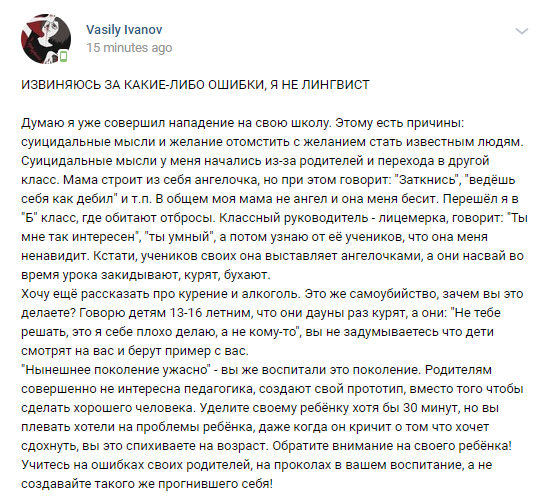 Vasily Ivanov
15 minutes ago

ИЗВИНЯЮСЬ ЗА КАКИЕ-ЛИБО ОШИБКИ, Я НЕ ЛИНГВИСТ

Думаю я уже совершил нападение на свою школу. Этому есть причины: суицидальные мысли и желание отомстить с желанием стать известным людям. Суицидальные мысли у меня начались из-за родителей и перехода в другой класс. Мама строит из себя ангелочка, но при этом говорит: "Заткнись", "ведёшь себя как дебил" и т.п. В общем моя мама не ангел и она меня бесит. Перешёл я в "Б" класс, где обитают отбросы. Классный руководитель - лицемерка, говорит: "Ты мне так интересен", "ты умный", а потом узнаю от её учеников, что она меня ненавидит. Кстати, учеников своих она выставляет ангелочками, а они насвай во время урока закидывают, курят, бухают.
Хочу ещё рассказать про курение и алкоголь. Это же самоубийство, зачем вы это делаете? Говорю детям 13-16 летним, что они дауны раз курят, а они: "Не тебе решать, это я себе плохо делаю, а не кому-то", вы не задумываетесь что дети смотрят на вас и берут пример с вас.
"Нынешнее поколение ужасно" - вы же воспитали это поколение. Родителям совершенно не интересна педагогика, создают свой прототип, вместо того чтобы сделать хорошего человека. Уделите своему ребёнку хотя бы 30 минут, но вы плевать хотели на проблемы ребёнка, даже когда он кричит о том что хочет сдохнуть, вы это спихиваете на возраст. Обратите внимание на своего ребёнка! Учитесь на ошибках своих родителей, на проколах в вашем воспитание, а не создавайте такого же прогнившего себя!